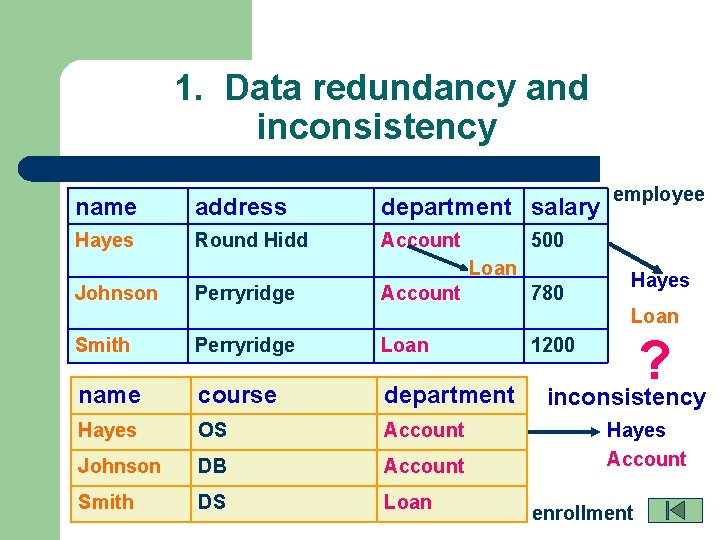 1. Data redundancy and inconsistency

| name | address | department | salary |
|---|---|---|---|
| Hayes | Round Hidd | Account Loan | 500 |
| Johnson | Perryridge | Account | 780 |
| Smith | Perryridge | Loan | 1200 |

employee

Hayes

Loan

?

inconsistency

| name | course | department |
|---|---|---|
| Hayes | OS | Account |
| Johnson | DB | Account |
| Smith | DS | Loan |

Hayes

Account

enrollment